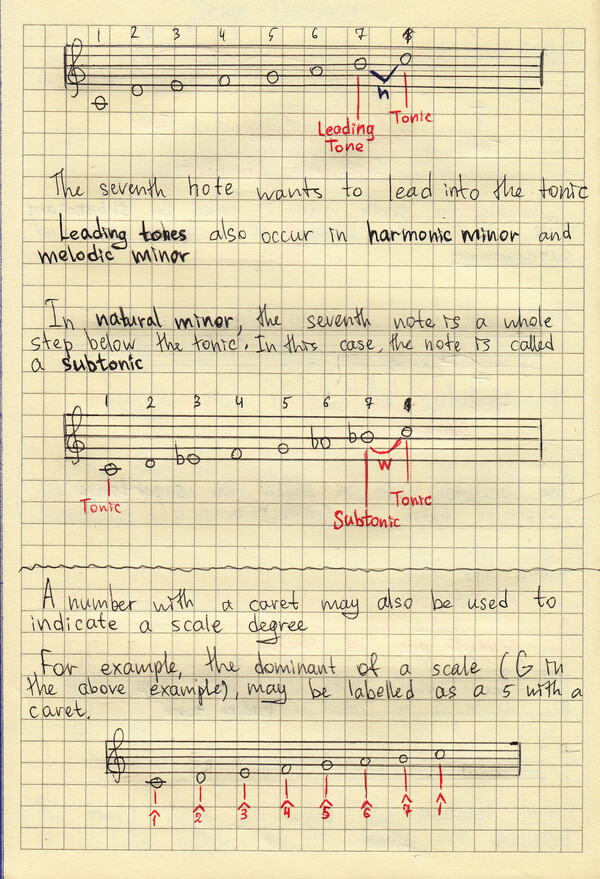 1 2 3 4 5 6 7 8

h

Leading Tone

Tonic

The seventh note wants to lead into the tonic

Leading tones also occur in harmonic minor and melodic minor

In natural minor, the seventh note is a whole step below the tonic. In this case, the note is called a subtonic

1 2 3 4 5 6 7 8

W

Tonic

Subtonic

Tonic

A number with a caret may also be used to indicate a scale degree

For example, the dominant of a scale (G in the above example), may be labelled as a 5 with a caret.

$\hat{1}$ $\hat{2}$ $\hat{3}$ $\hat{4}$ $\hat{5}$ $\hat{6}$ $\hat{7}$ $\hat{1}$